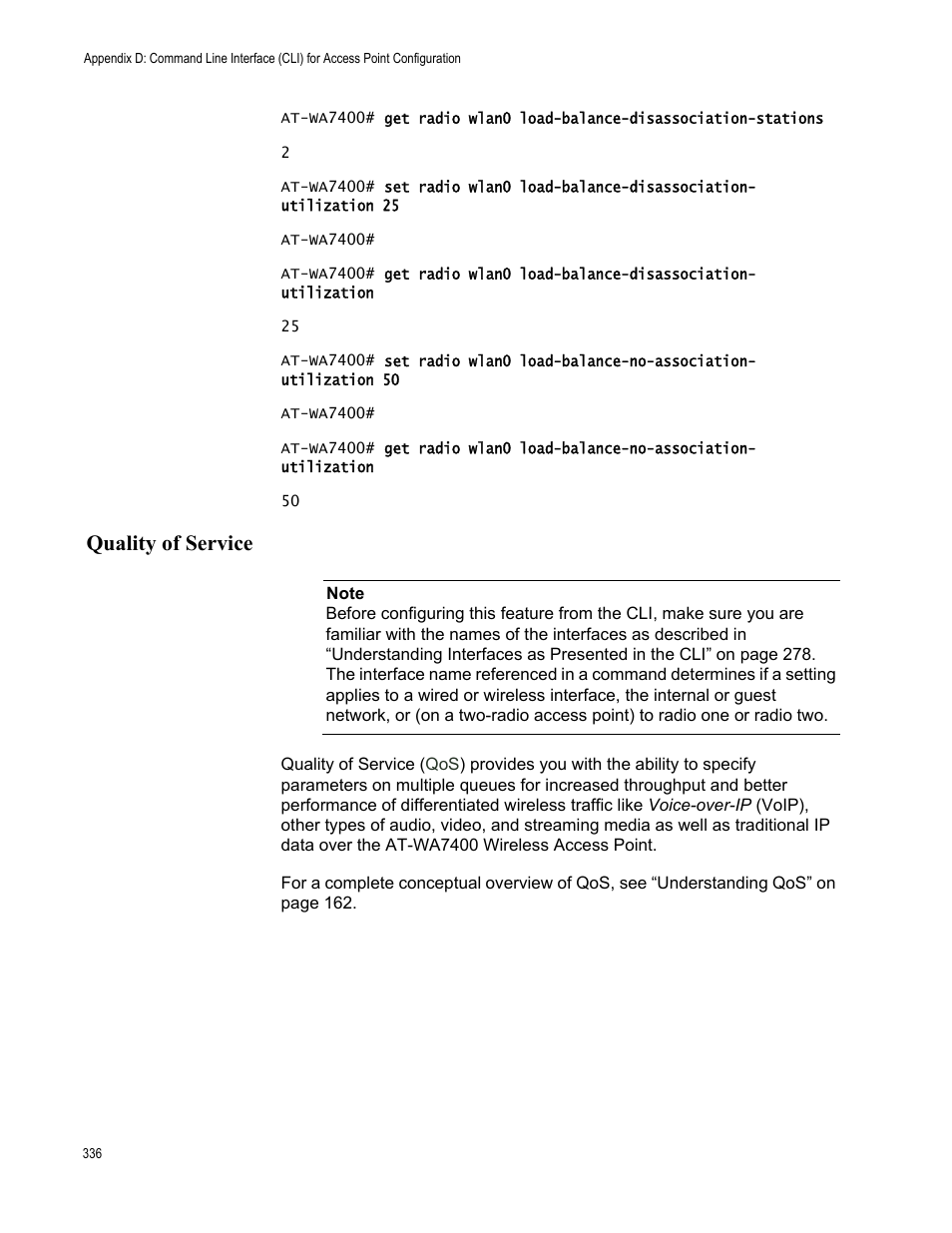 Appendix D: Command Line Interface (CLI) for Access Point Configuration

AT-WA7400# get radio wlan0 load-balance-disassociation-stations

2

AT-WA7400# set radio wlan0 load-balance-disassociation-utilization 25

AT-WA7400#

AT-WA7400# get radio wlan0 load-balance-disassociation-utilization

25

AT-WA7400# set radio wlan0 load-balance-no-association-utilization 50

AT-WA7400#

AT-WA7400# get radio wlan0 load-balance-no-association-utilization

50

Quality of Service

Note
Before configuring this feature from the CLI, make sure you are familiar with the names of the interfaces as described in “Understanding Interfaces as Presented in the CLI” on page 278. The interface name referenced in a command determines if a setting applies to a wired or wireless interface, the internal or guest network, or (on a two-radio access point) to radio one or radio two.

Quality of Service (QoS) provides you with the ability to specify parameters on multiple queues for increased throughput and better performance of differentiated wireless traffic like Voice-over-IP (VoIP), other types of audio, video, and streaming media as well as traditional IP data over the AT-WA7400 Wireless Access Point.

For a complete conceptual overview of QoS, see “Understanding QoS” on page 162.

336